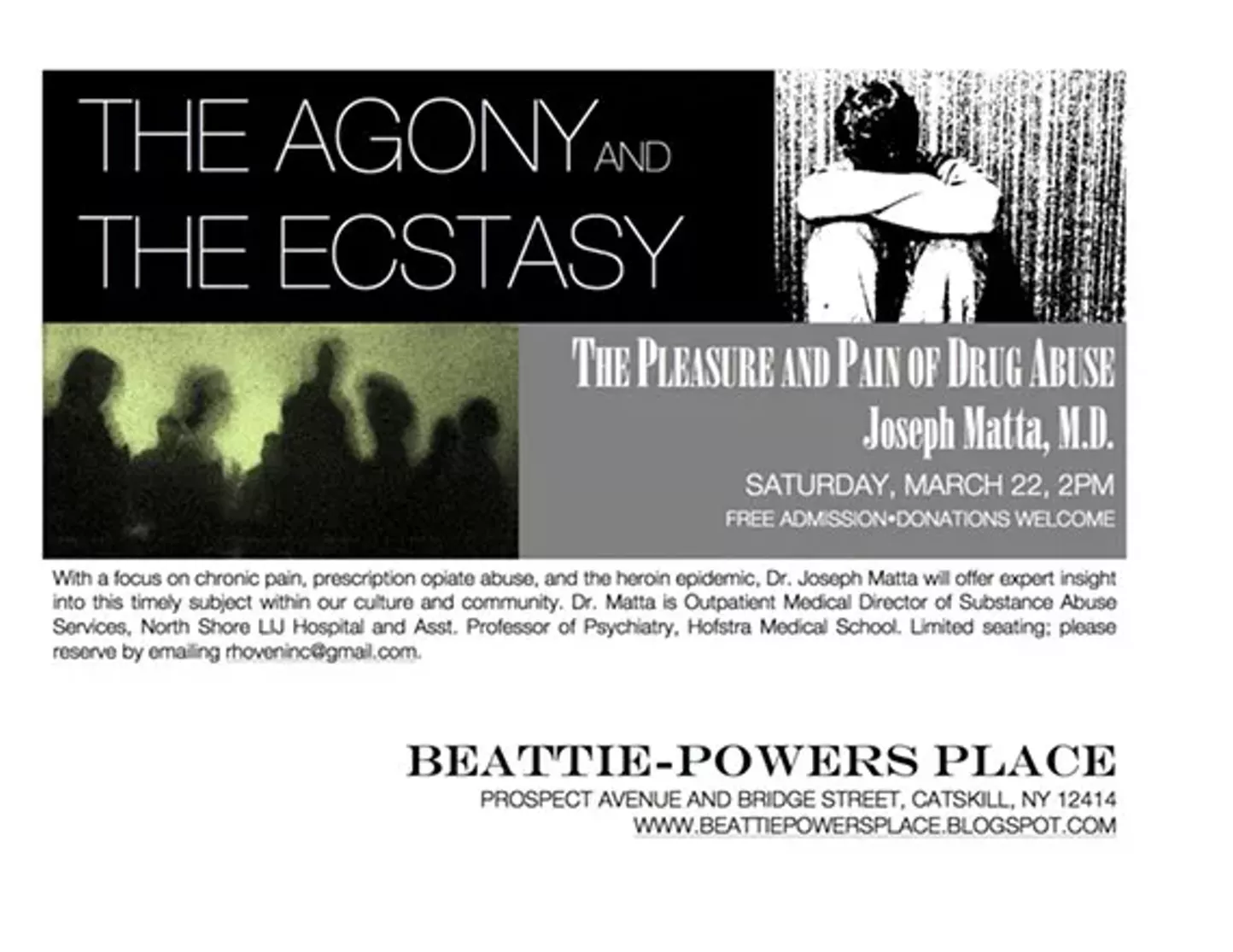 THE AGONY AND
THE ECSTASY

THE PLEASURE AND PAIN OF DRUG ABUSE
Joseph Matta, M.D.

SATURDAY, MARCH 22, 2PM
FREE ADMISSION•DONATIONS WELCOME

With a focus on chronic pain, prescription opiate abuse, and the heroin epidemic, Dr. Joseph Matta will offer expert insight into this timely subject within our culture and community. Dr. Matta is Outpatient Medical Director of Substance Abuse Services, North Shore LIJ Hospital and Asst. Professor of Psychiatry, Hofstra Medical School. Limited seating; please reserve by emailing rhoveninc@gmail.com.

BEATTIE-POWERS PLACE
PROSPECT AVENUE AND BRIDGE STREET, CATSKILL, NY 12414
WWW.BEATTIEPOWERSPLACE.BLOGSPOT.COM